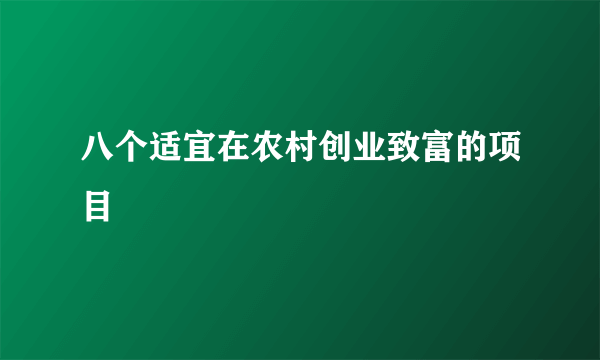 八个适宜在农村创业致富的项目